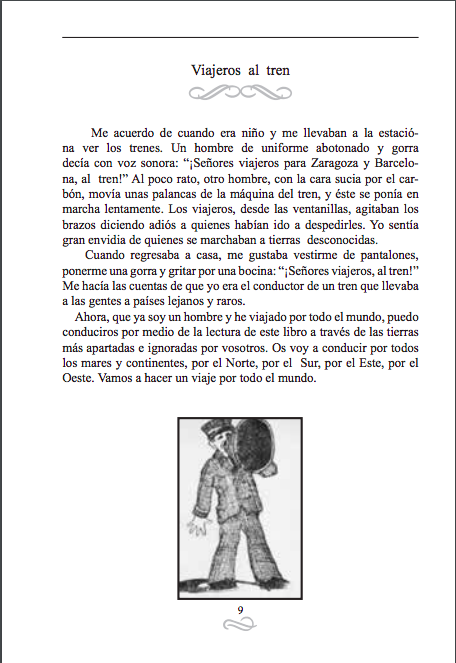 Viajeros al tren

Me acuerdo de cuando era niño y me llevaban a la estación a ver los trenes. Un hombre de uniforme abotonado y gorra decía con voz sonora: “¡Señores viajeros para Zaragoza y Barcelona, al tren!” Al poco rato, otro hombre, con la cara sucia por el carbón, movía unas palancas de la máquina del tren, y éste se ponía en marcha lentamente. Los viajeros, desde las ventanillas, agitaban los brazos diciendo adiós a quienes habían ido a despedirles. Yo sentía gran envidia de quienes se marchaban a tierras desconocidas.

Cuando regresaba a casa, me gustaba vestirme de pantalones, ponerme una gorra y gritar por una bocina: “¡Señores viajeros, al tren!” Me hacía las cuentas de que yo era el conductor de un tren que llevaba a las gentes a países lejanos y raros.

Ahora, que ya soy un hombre y he viajado por todo el mundo, puedo conduciros por medio de la lectura de este libro a través de las tierras más apartadas e ignoradas por vosotros. Os voy a conducir por todos los mares y continentes, por el Norte, por el Sur, por el Este, por el Oeste. Vamos a hacer un viaje por todo el mundo.

9